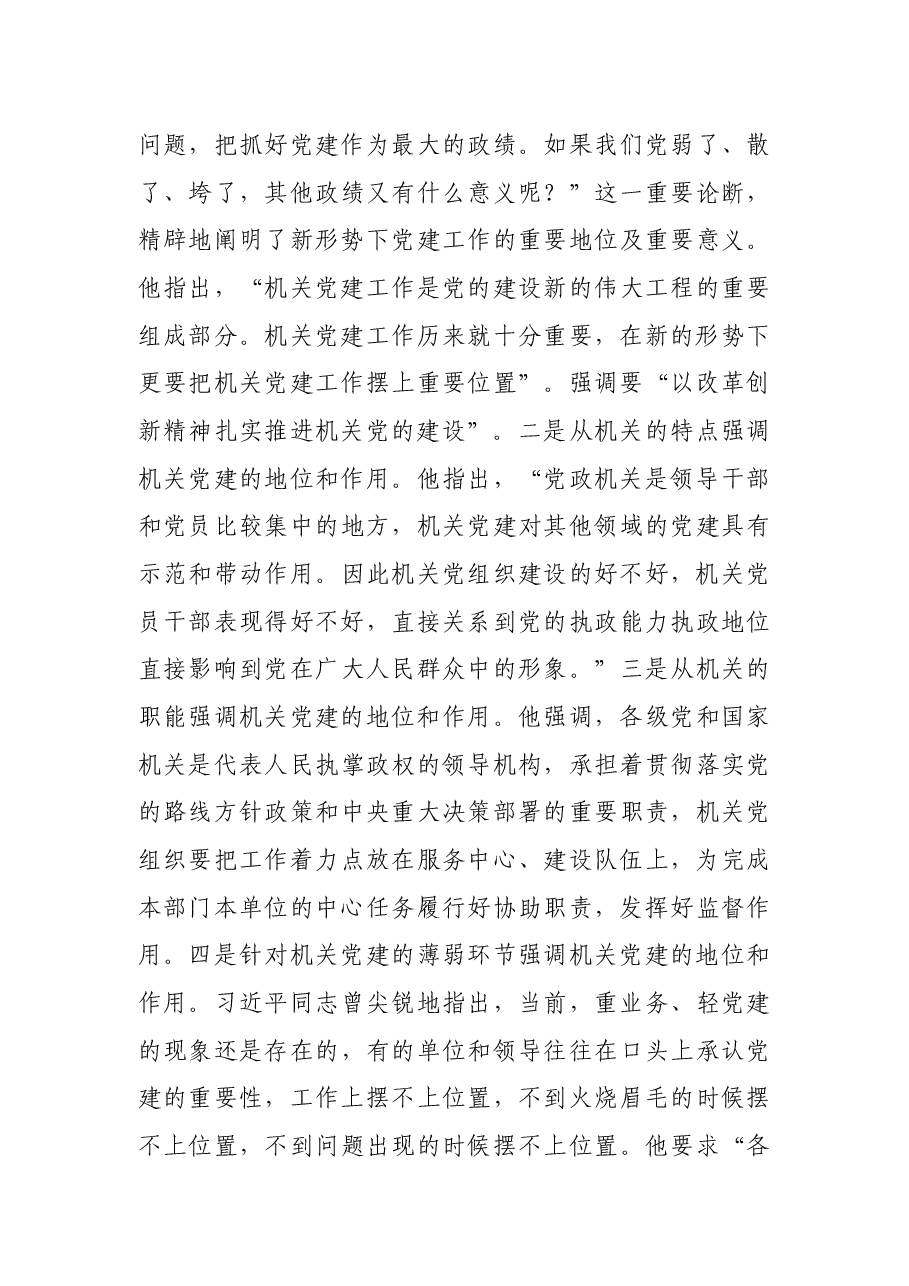 问题，把抓好党建作为最大的政绩。如果我们党弱了、散了、垮了，其他政绩又有什么意义呢？”这一重要论断，精辟地阐明了新形势下党建工作的重要地位及重要意义。他指出，“机关党建工作是党的建设新的伟大工程的重要组成部分。机关党建工作历来就十分重要，在新的形势下更要把机关党建工作摆上重要位置”。强调要“以改革创新精神扎实推进机关党的建设”。二是从机关的特点强调机关党建的地位和作用。他指出，“党政机关是领导干部和党员比较集中的地方，机关党建对其他领域的党建具有示范和带动作用。因此机关党组织建设的好不好，机关党员干部表现得好不好，直接关系到党的执政能力执政地位直接影响到党在广大人民群众中的形象。”三是从机关的职能强调机关党建的地位和作用。他强调，各级党和国家机关是代表人民执掌政权的领导机构，承担着贯彻落实党的路线方针政策和中央重大决策部署的重要职责，机关党组织要把工作着力点放在服务中心、建设队伍上，为完成本部门本单位的中心任务履行好协助职责，发挥好监督作用。四是针对机关党建的薄弱环节强调机关党建的地位和作用。习近平同志曾尖锐地指出，当前，重业务、轻党建的现象还是存在的，有的单位和领导往往在口头上承认党建的重要性，工作上摆不上位置，不到火烧眉毛的时候摆不上位置，不到问题出现的时候摆不上位置。他要求“各